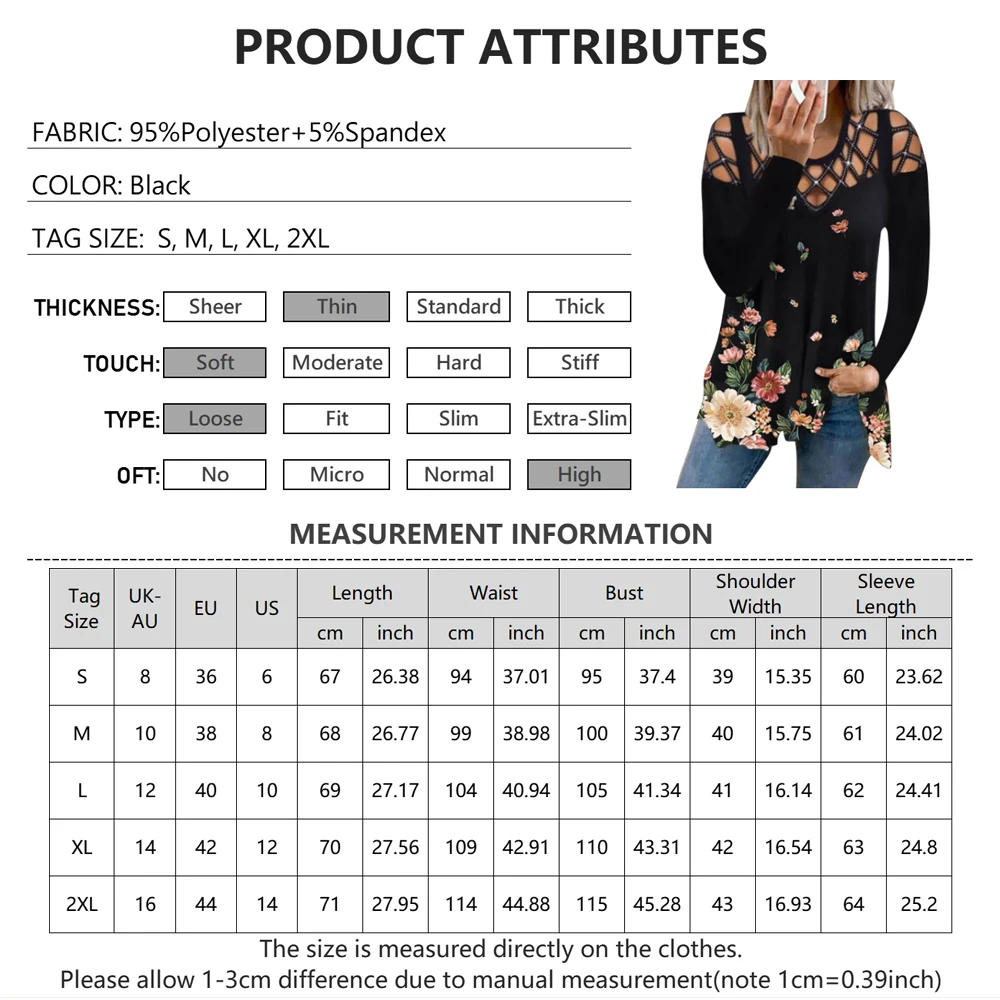 PRODUCT ATTRIBUTES

FABRIC: 95%Polyester+5%Spandex

COLOR: Black

TAG SIZE: S, M, L, XL, 2XL

THICKNESS: Sheer Thin Standard Thick

TOUCH: Soft Moderate Hard Stiff

TYPE: Loose Fit Slim Extra-Slim

OFT: No Micro Normal High

MEASUREMENT INFORMATION

| Tag Size | UK-AU | EU | US | Length cm | Length inch | Waist cm | Waist inch | Bust cm | Bust inch | Shoulder Width cm | Shoulder Width inch | Sleeve Length cm | Sleeve Length inch |
|---|---|---|---|---|---|---|---|---|---|---|---|---|---|
| S | 8 | 36 | 6 | 67 | 26.38 | 94 | 37.01 | 95 | 37.4 | 39 | 15.35 | 60 | 23.62 |
| M | 10 | 38 | 8 | 68 | 26.77 | 99 | 38.98 | 100 | 39.37 | 40 | 15.75 | 61 | 24.02 |
| L | 12 | 40 | 10 | 69 | 27.17 | 104 | 40.94 | 105 | 41.34 | 41 | 16.14 | 62 | 24.41 |
| XL | 14 | 42 | 12 | 70 | 27.56 | 109 | 42.91 | 110 | 43.31 | 42 | 16.54 | 63 | 24.8 |
| 2XL | 16 | 44 | 14 | 71 | 27.95 | 114 | 44.88 | 115 | 45.28 | 43 | 16.93 | 64 | 25.2 |

The size is measured directly on the clothes.
Please allow 1-3cm difference due to manual measurement(note 1cm=0.39inch)